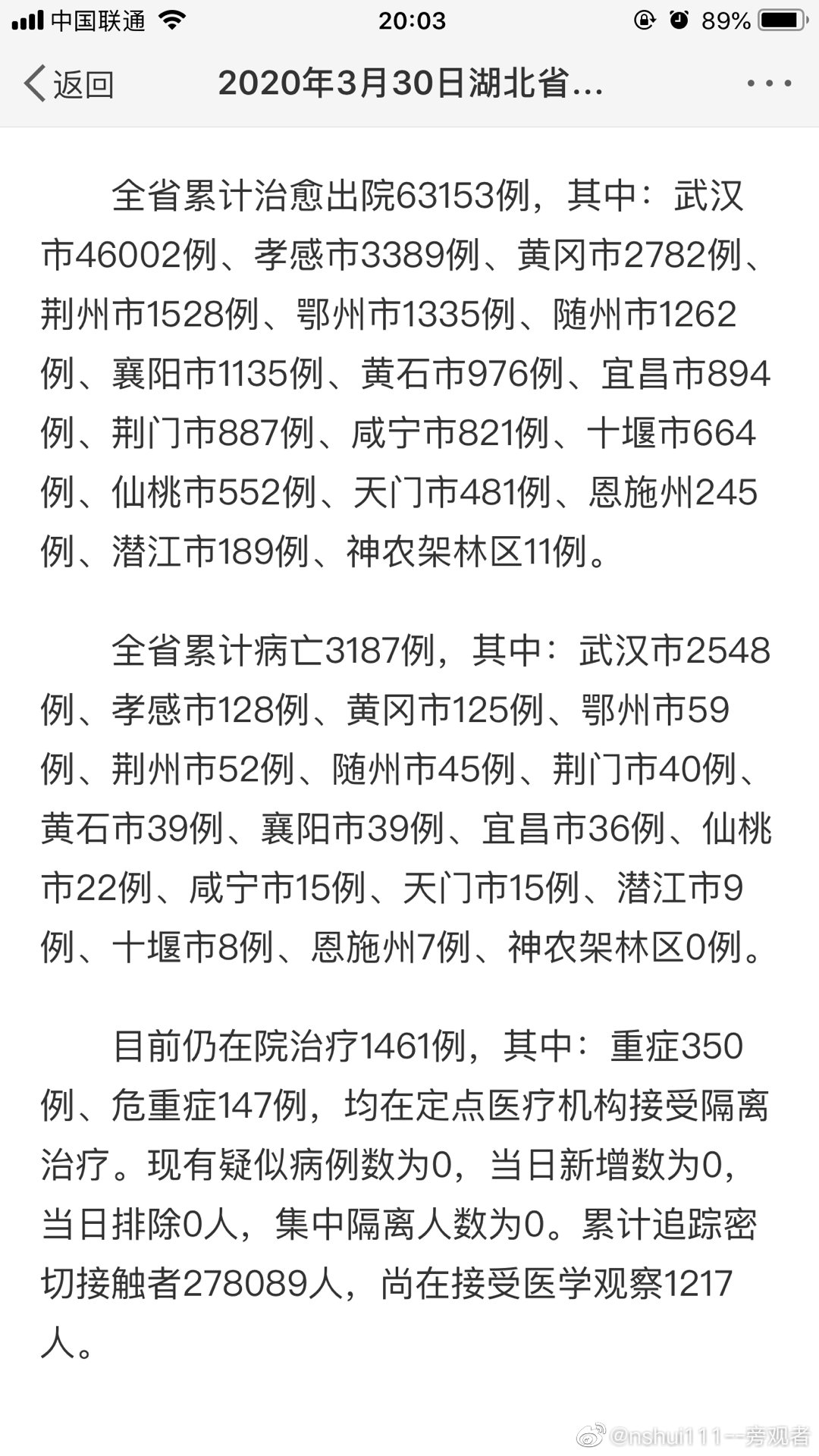 中国联通 20:03 89%

返回 2020年3月30日湖北省... ...

全省累计治愈出院63153例，其中：武汉市46002例、孝感市3389例、黄冈市2782例、荆州市1528例、鄂州市1335例、随州市1262例、襄阳市1135例、黄石市976例、宜昌市894例、荆门市887例、咸宁市821例、十堰市664例、仙桃市552例、天门市481例、恩施州245例、潜江市189例、神农架林区11例。

全省累计病亡3187例，其中：武汉市2548例、孝感市128例、黄冈市125例、鄂州市59例、荆州市52例、随州市45例、荆门市40例、黄石市39例、襄阳市39例、宜昌市36例、仙桃市22例、咸宁市15例、天门市15例、潜江市9例、十堰市8例、恩施州7例、神农架林区0例。

目前仍在院治疗1461例，其中：重症350例、危重症147例，均在定点医疗机构接受隔离治疗。现有疑似病例数为0，当日新增数为0，当日排除0人，集中隔离人数为0。累计追踪密切接触者278089人，尚在接受医学观察1217人。

@nshui111--旁观者